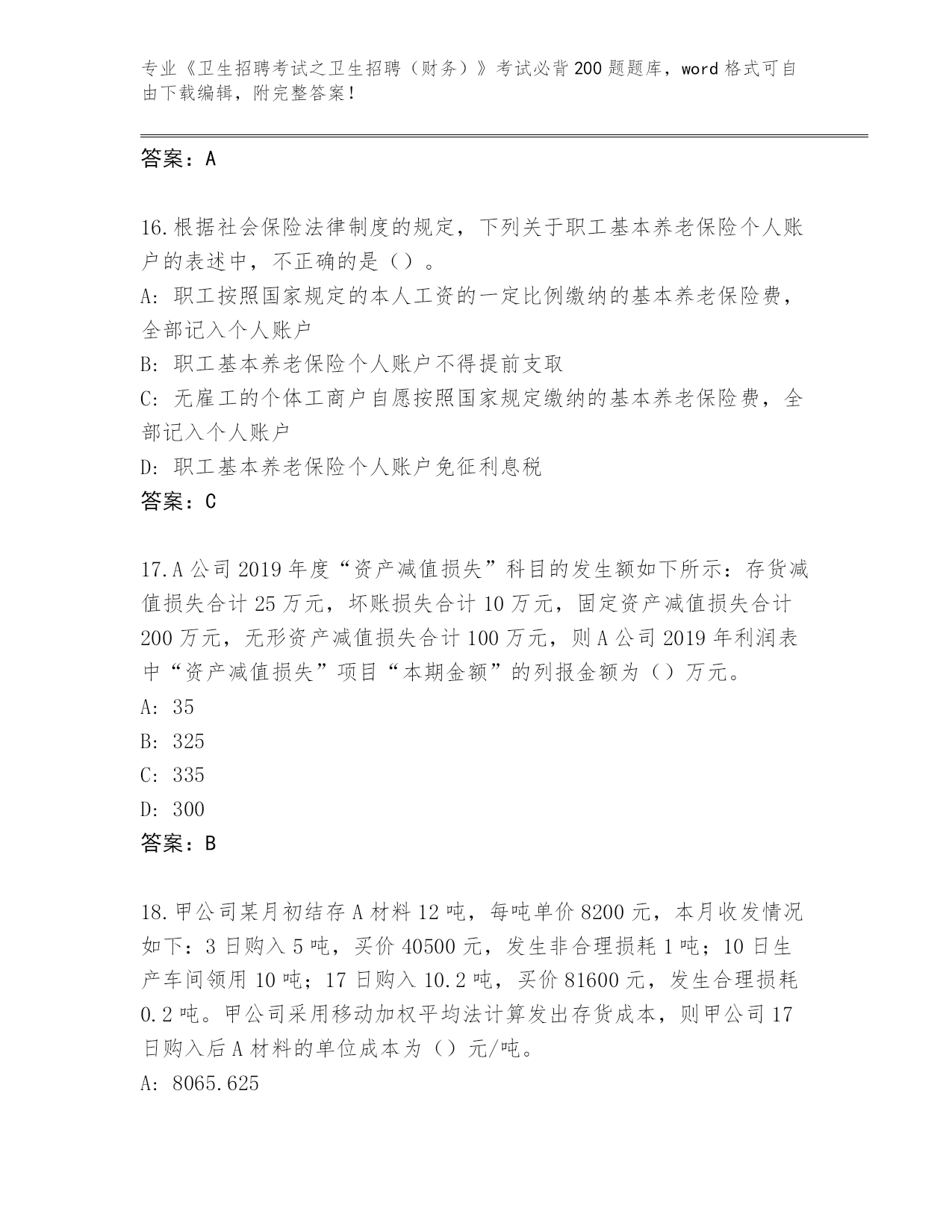 专业《卫生招聘考试之卫生招聘（财务）》考试必背200题题库，word格式可自由下载编辑，附完整答案！

答案：A

16.根据社会保险法律制度的规定，下列关于职工基本养老保险个人账户的表述中，不正确的是（）。
A: 职工按照国家规定的本人工资的一定比例缴纳的基本养老保险费，全部记入个人账户
B: 职工基本养老保险个人账户不得提前支取
C: 无雇工的个体工商户自愿按照国家规定缴纳的基本养老保险费，全部记入个人账户
D: 职工基本养老保险个人账户免征利息税
答案：C

17.A公司2019年度“资产减值损失”科目的发生额如下所示：存货减值损失合计25万元，坏账损失合计10万元，固定资产减值损失合计200万元，无形资产减值损失合计100万元，则A公司2019年利润表中“资产减值损失”项目“本期金额”的列报金额为（）万元。
A: 35
B: 325
C: 335
D: 300
答案：B

18.甲公司某月初结存A材料12吨，每吨单价8200元，本月收发情况如下：3日购入5吨，买价40500元，发生非合理损耗1吨；10日生产车间领用10吨；17日购入10.2吨，买价81600元，发生合理损耗0.2吨。甲公司采用移动加权平均法计算发出存货成本，则甲公司17日购入后A材料的单位成本为（）元/吨。
A: 8065.625